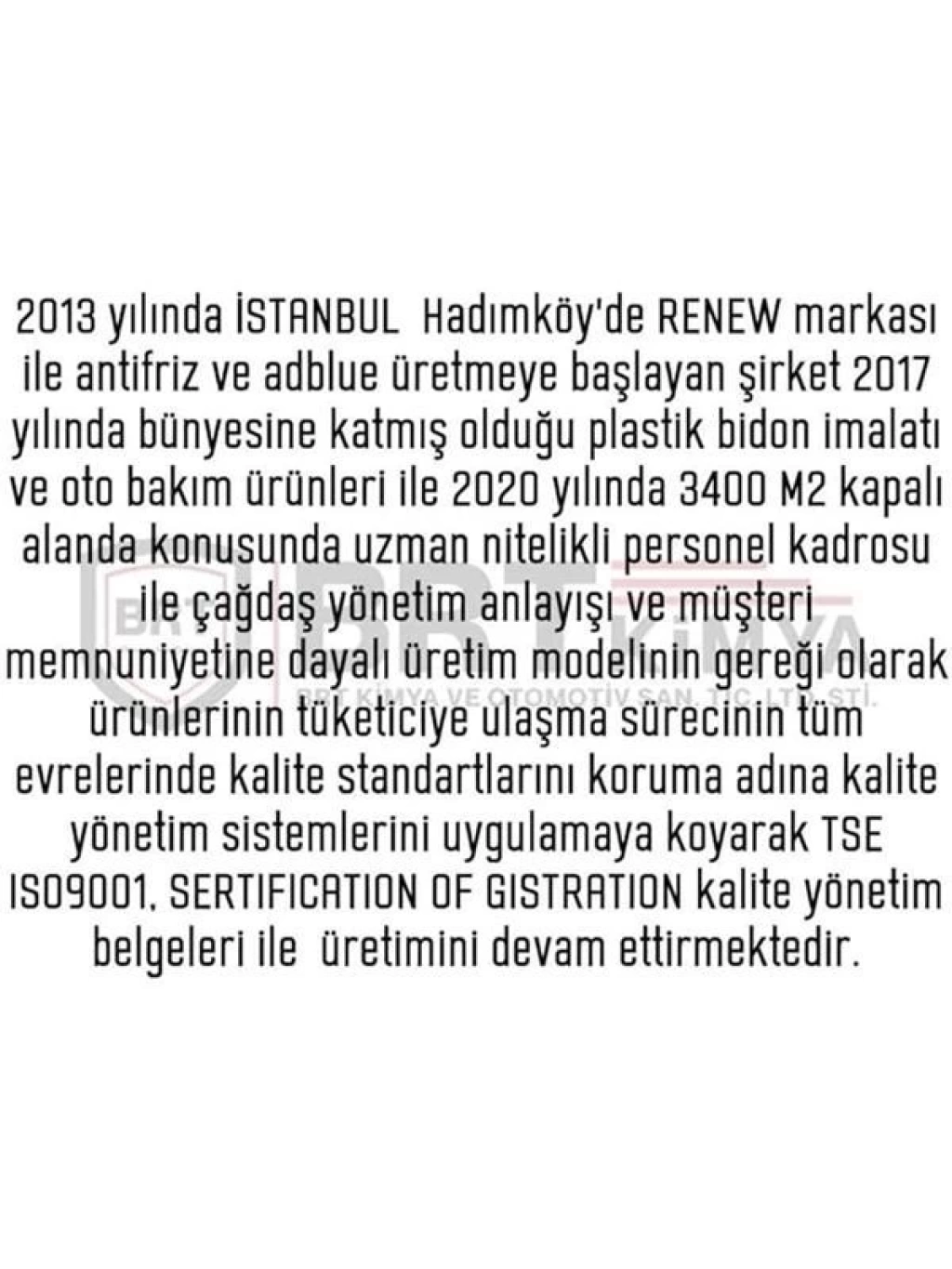 2013 yılında İSTANBUL Hadımköy'de RENEW markası ile antifriz ve adblue üretmeye başlayan şirket 2017 yılında bünyesine katmış olduğu plastik bidon imalatı ve oto bakım ürünleri ile 2020 yılında 3400 M2 kapalı alanda konusunda uzman nitelikli personel kadrosu ile çağdaş yönetim anlayışı ve müşteri memnuniyetine dayalı üretim modelinin gereği olarak ürünlerinin tüketiciye ulaşma sürecinin tüm evrelerinde kalite standartlarını koruma adına kalite yönetim sistemlerini uygulamaya koyarak TSE ISO9001, SERTIFICATION OF GISTRATION kalite yönetim belgeleri ile üretimini devam ettirmektedir.

BRT
BRT KİMYA
BRT KİMYA VE OTOMOTİV SAN. TİC. LTD. ŞTİ.